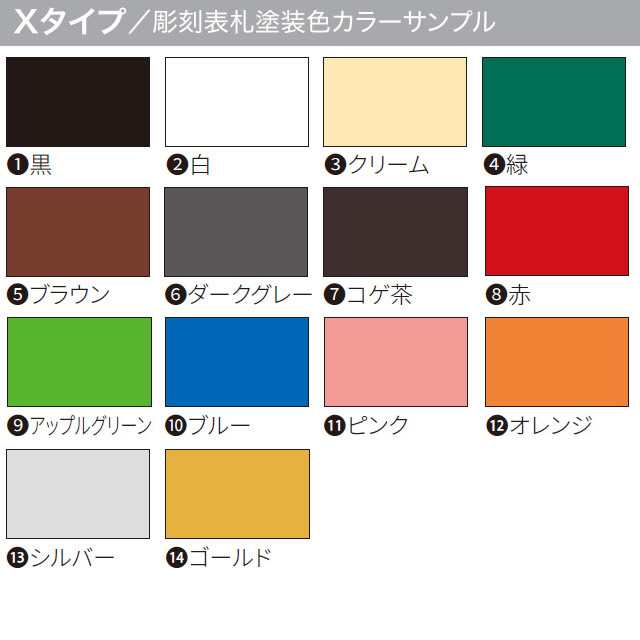 Xタイプ／彫刻表札塗装色カラーサンプル

❶黒 ❷白 ❸クリーム ❹緑

❺ブラウン ❻ダークグレー ❼コゲ茶 ❽赤

❾アップルグリーン ❿ブルー ⓫ピンク ⓬オレンジ

⓭シルバー ⓮ゴールド